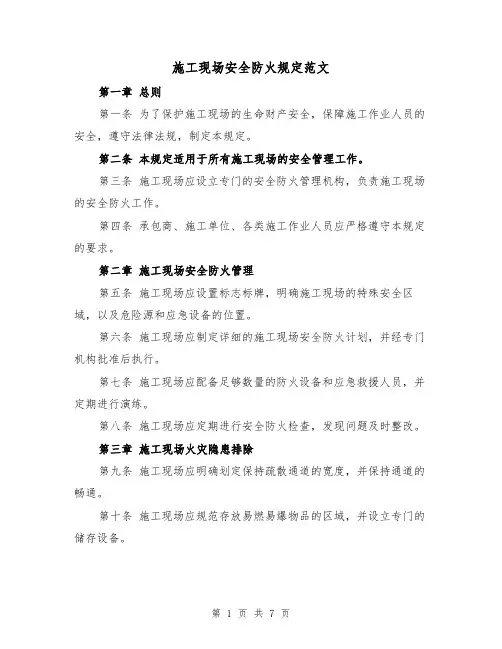 施工现场安全防火规定范文

第一章 总则

第一条 为了保护施工现场的生命财产安全，保障施工作业人员的安全，遵守法律法规，制定本规定。

第二条 本规定适用于所有施工现场的安全管理工作。

第三条 施工现场应设立专门的安全防火管理机构，负责施工现场的安全防火工作。

第四条 承包商、施工单位、各类施工作业人员应严格遵守本规定的要求。

第二章 施工现场安全防火管理

第五条 施工现场应设置标志标牌，明确施工现场的特殊安全区域，以及危险源和应急设备的位置。

第六条 施工现场应制定详细的施工现场安全防火计划，并经专门机构批准后执行。

第七条 施工现场应配备足够数量的防火设备和应急救援人员，并定期进行演练。

第八条 施工现场应定期进行安全防火检查，发现问题及时整改。

第三章 施工现场火灾隐患排除

第九条 施工现场应明确划定保持疏散通道的宽度，并保持通道的畅通。

第十条 施工现场应规范存放易燃易爆物品的区域，并设立专门的储存设备。

第 1 页 共 7 页